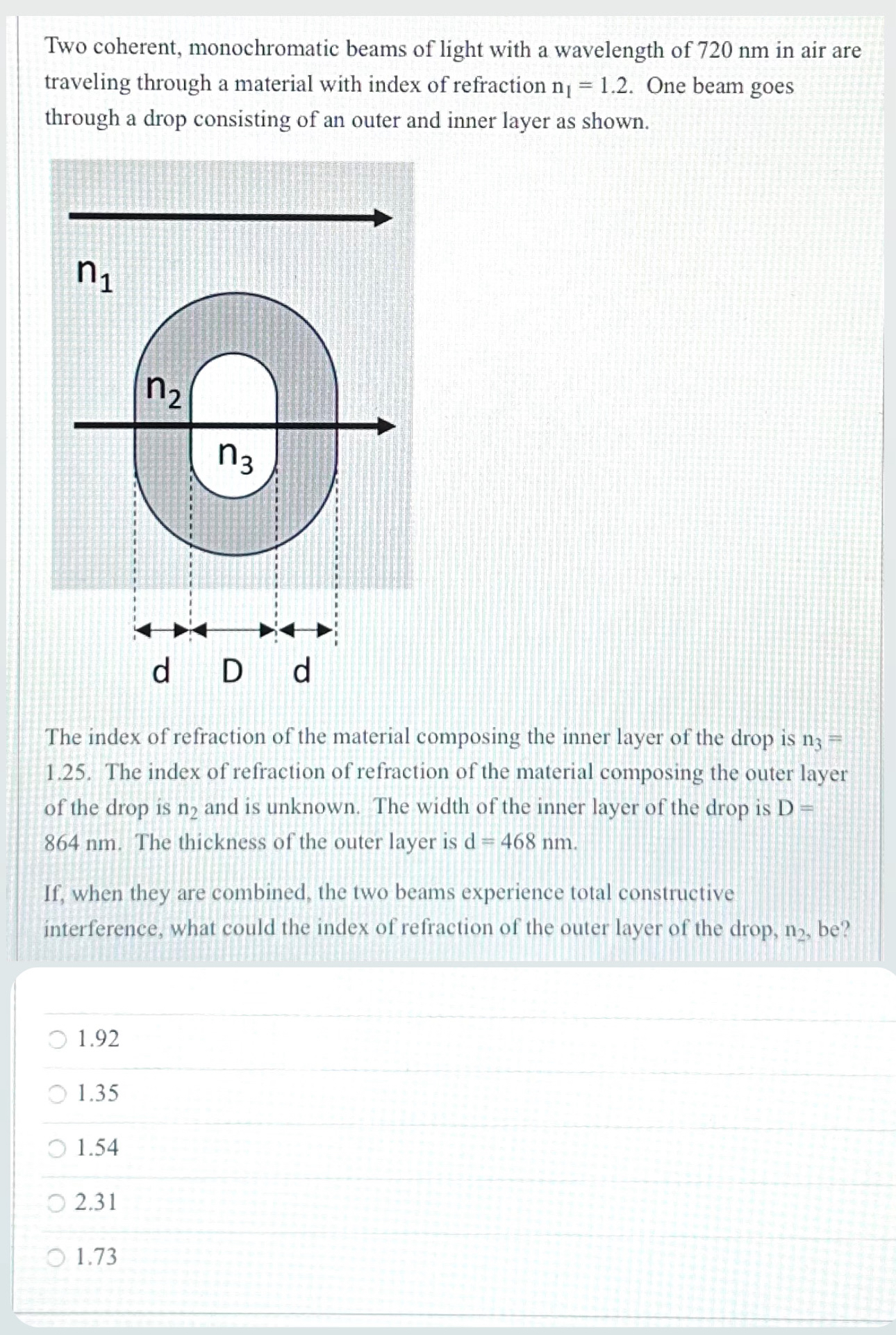 Two coherent, monochromatic beams of light with a wavelength of 720 nm in air are traveling through a material with index of refraction $n_1 = 1.2$. One beam goes through a drop consisting of an outer and inner layer as shown.

$n_1$

$n_2$

$n_3$

d D d

The index of refraction of the material composing the inner layer of the drop is $n_3 = 1.25$. The index of refraction of refraction of the material composing the outer layer of the drop is $n_2$ and is unknown. The width of the inner layer of the drop is D = 864 nm. The thickness of the outer layer is d = 468 nm.

If, when they are combined, the two beams experience total constructive interference, what could the index of refraction of the outer layer of the drop, $n_2$, be?

1.92

1.35

1.54

2.31

1.73